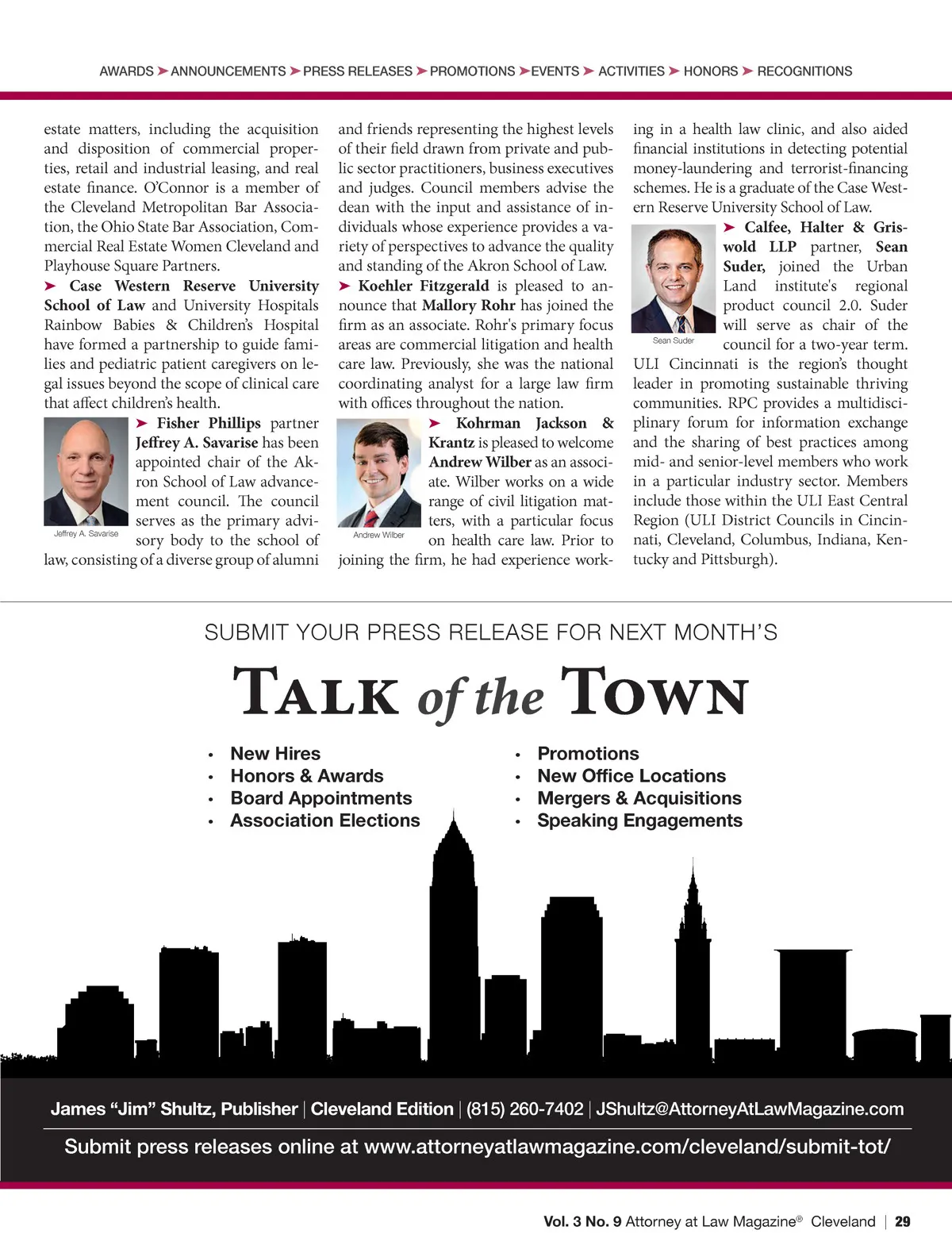 AWARDS ➤ ANNOUNCEMENTS ➤ PRESS RELEASES ➤ PROMOTIONS ➤ EVENTS ➤ ACTIVITIES ➤ HONORS ➤ RECOGNITIONS

estate matters, including the acquisition and disposition of commercial properties, retail and industrial leasing, and real estate finance. O'Connor is a member of the Cleveland Metropolitan Bar Association, the Ohio State Bar Association, Commercial Real Estate Women Cleveland and Playhouse Square Partners.

➤ Case Western Reserve University School of Law and University Hospitals Rainbow Babies & Children's Hospital have formed a partnership to guide families and pediatric patient caregivers on legal issues beyond the scope of clinical care that affect children's health.

Jeffrey A. Savarise

➤ Fisher Phillips partner Jeffrey A. Savarise has been appointed chair of the Akron School of Law advancement council. The council serves as the primary advisory body to the school of law, consisting of a diverse group of alumni and friends representing the highest levels of their field drawn from private and public sector practitioners, business executives and judges. Council members advise the dean with the input and assistance of individuals whose experience provides a variety of perspectives to advance the quality and standing of the Akron School of Law.

➤ Koehler Fitzgerald is pleased to announce that Mallory Rohr has joined the firm as an associate. Rohr's primary focus areas are commercial litigation and health care law. Previously, she was the national coordinating analyst for a large law firm with offices throughout the nation.

Andrew Wilber

➤ Kohrman Jackson & Krantz is pleased to welcome Andrew Wilber as an associate. Wilber works on a wide range of civil litigation matters, with a particular focus on health care law. Prior to joining the firm, he had experience working in a health law clinic, and also aided financial institutions in detecting potential money-laundering and terrorist-financing schemes. He is a graduate of the Case Western Reserve University School of Law.

Sean Suder

➤ Calfee, Halter & Griswold LLP partner, Sean Suder, joined the Urban Land institute's regional product council 2.0. Suder will serve as chair of the council for a two-year term. ULI Cincinnati is the region's thought leader in promoting sustainable thriving communities. RPC provides a multidisciplinary forum for information exchange and the sharing of best practices among mid- and senior-level members who work in a particular industry sector. Members include those within the ULI East Central Region (ULI District Councils in Cincinnati, Cleveland, Columbus, Indiana, Kentucky and Pittsburgh).

SUBMIT YOUR PRESS RELEASE FOR NEXT MONTH'S

TALK of the TOWN

• New Hires
• Honors & Awards
• Board Appointments
• Association Elections

• Promotions
• New Office Locations
• Mergers & Acquisitions
• Speaking Engagements

James "Jim" Shultz, Publisher | Cleveland Edition | (815) 260-7402 | JShultz@AttorneyAtLawMagazine.com

Submit press releases online at www.attorneyatlawmagazine.com/cleveland/submit-tot/

Vol. 3 No. 9 Attorney at Law Magazine® Cleveland | 29